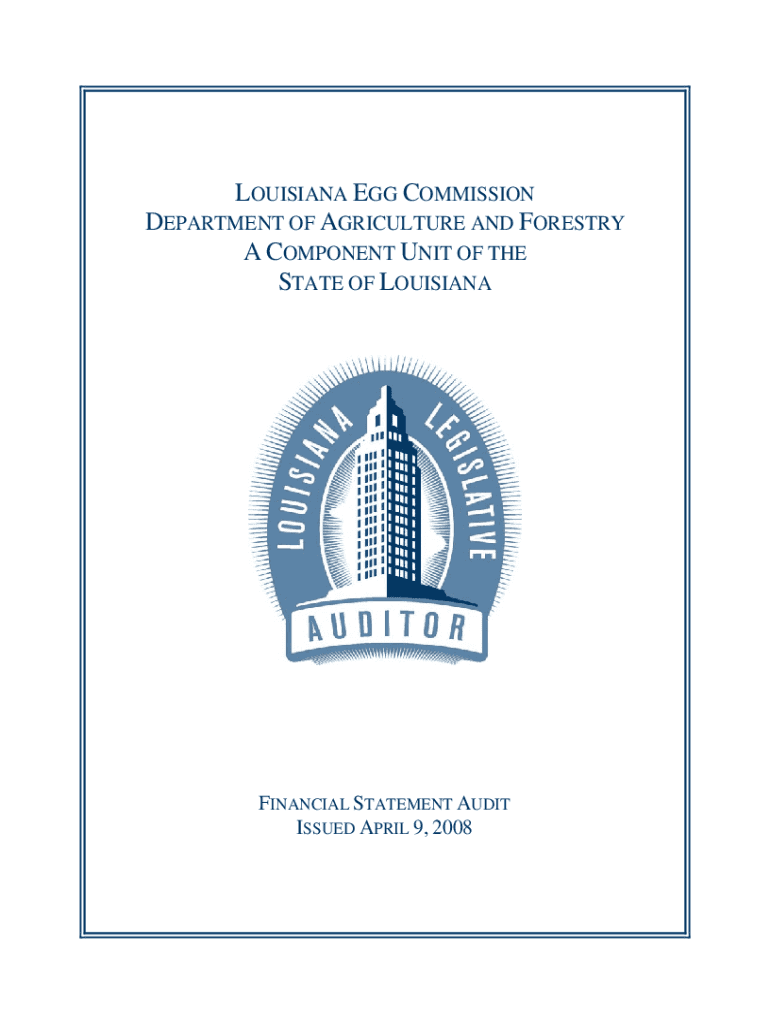 LOUISIANA EGG COMMISSION
DEPARTMENT OF AGRICULTURE AND FORESTRY
A COMPONENT UNIT OF THE
STATE OF LOUISIANA

LOUISIANA LEGISLATIVE
AUDITOR

FINANCIAL STATEMENT AUDIT
ISSUED APRIL 9, 2008